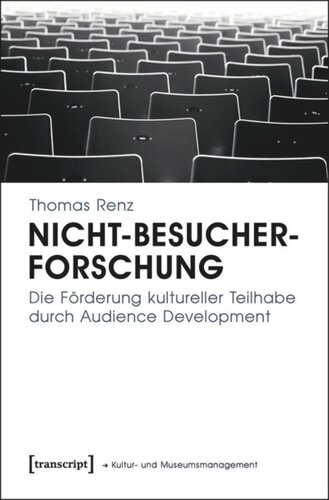 Thomas Renz

NICHT-BESUCHER-FORSCHUNG

Die Förderung kultureller Teilhabe durch Audience Development

[transcript] → Kultur- und Museumsmanagement